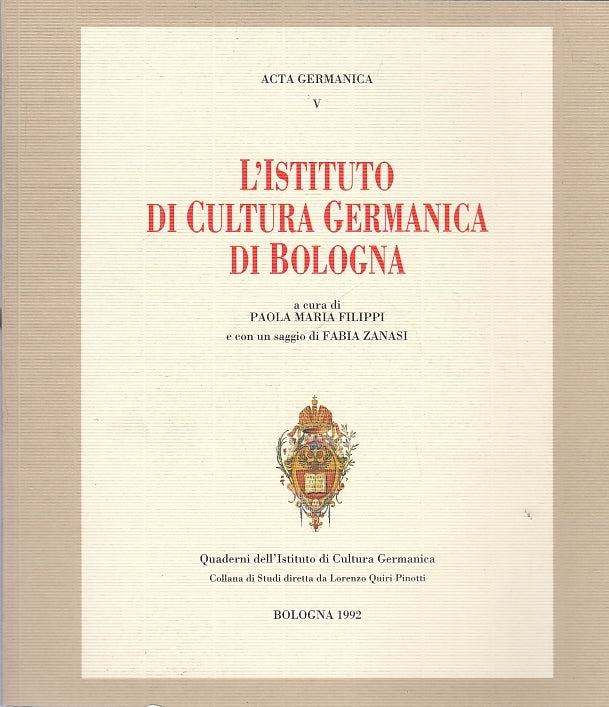 ACTA GERMANICA

V

L'ISTITUTO DI CULTURA GERMANICA DI BOLOGNA

a cura di
PAOLA MARIA FILIPPI
e con un saggio di FABIA ZANASI

Quaderni dell'Istituto di Cultura Germanica
Collana di Studi diretta da Lorenzo Quiri Pinotti

BOLOGNA 1992